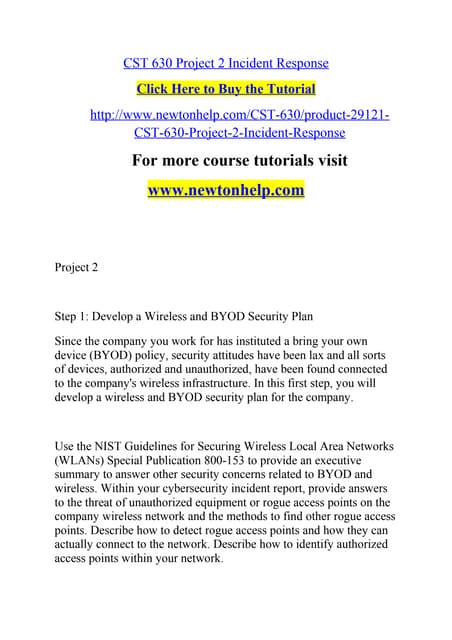 CST 630 Project 2 Incident Response

Click Here to Buy the Tutorial

http://www.newtonhelp.com/CST-630/product-29121-CST-630-Project-2-Incident-Response

For more course tutorials visit

www.newtonhelp.com

Project 2

Step 1: Develop a Wireless and BYOD Security Plan

Since the company you work for has instituted a bring your own device (BYOD) policy, security attitudes have been lax and all sorts of devices, authorized and unauthorized, have been found connected to the company's wireless infrastructure. In this first step, you will develop a wireless and BYOD security plan for the company.

Use the NIST Guidelines for Securing Wireless Local Area Networks (WLANs) Special Publication 800-153 to provide an executive summary to answer other security concerns related to BYOD and wireless. Within your cybersecurity incident report, provide answers to the threat of unauthorized equipment or rogue access points on the company wireless network and the methods to find other rogue access points. Describe how to detect rogue access points and how they can actually connect to the network. Describe how to identify authorized access points within your network.